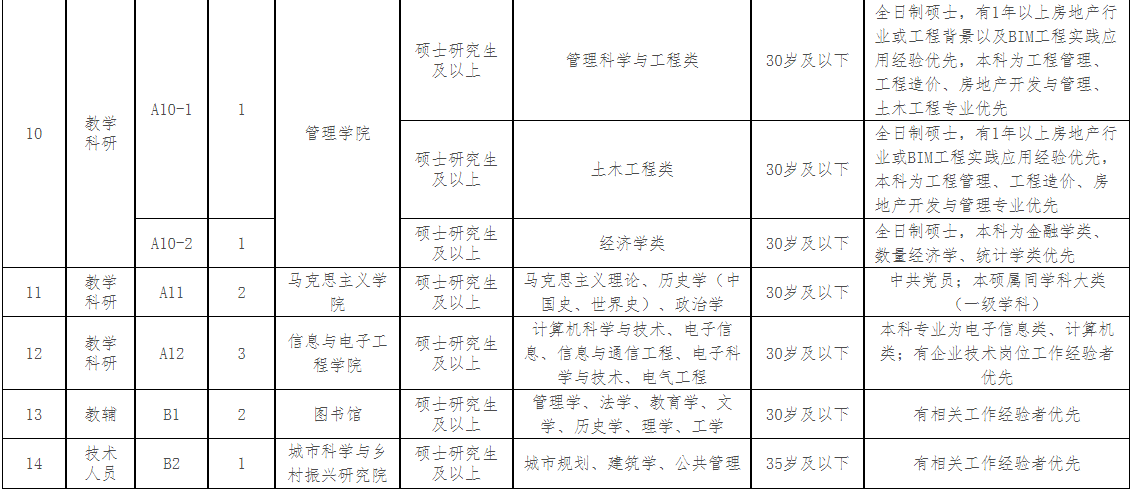 | 10 | 教学科研 | A10-1 | 1 | 管理学院 | 硕士研究生及以上 | 管理科学与工程类 | 30岁及以下 | 全日制硕士，有1年以上房地产行业或工程背景以及BIM工程实践应用经验优先，本科为工程管理、工程造价、房地产开发与管理、土木工程专业优先 |
|---|---|---|---|---|---|---|---|---|
|  |  |  |  |  | 硕士研究生及以上 | 土木工程类 | 30岁及以下 | 全日制硕士，有1年以上房地产行业或BIM工程实践应用经验优先，本科为工程管理、工程造价、房地产开发与管理专业优先 |
|  |  | A10-2 | 1 |  | 硕士研究生及以上 | 经济学类 | 30岁及以下 | 全日制硕士，本科为金融学类、数量经济学、统计学类优先 |
| 11 | 教学科研 | A11 | 2 | 马克思主义学院 | 硕士研究生及以上 | 马克思主义理论、历史学（中国史、世界史）、政治学 | 30岁及以下 | 中共党员；本硕属同学科大类（一级学科） |
| 12 | 教学科研 | A12 | 3 | 信息与电子工程学院 | 硕士研究生及以上 | 计算机科学与技术、电子信息、信息与通信工程、电子科学与技术、电气工程 | 30岁及以下 | 本科专业为电子信息类、计算机类；有企业技术岗位工作经验者优先 |
| 13 | 教辅 | B1 | 2 | 图书馆 | 硕士研究生及以上 | 管理学、法学、教育学、文学、历史学、理学、工学 | 30岁及以下 | 有相关工作经验者优先 |
| 14 | 技术人员 | B2 | 1 | 城市科学与乡村振兴研究院 | 硕士研究生及以上 | 城市规划、建筑学、公共管理 | 35岁及以下 | 有相关工作经验者优先 |